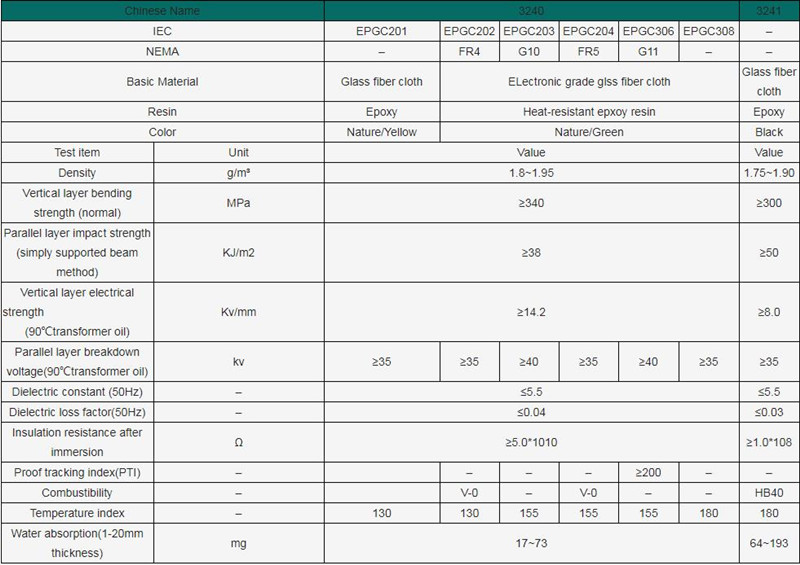 | Chinese Name | | 3240 | | | | | | 3241 |
|---|---|---|---|---|---|---|---|---|
| IEC | | EPGC201 | EPGC202 | EPGC203 | EPGC204 | EPGC306 | EPGC308 | – |
| NEMA | | – | FR4 | G10 | FR5 | G11 | – | – |
| Basic Material | | Glass fiber cloth | ELectronic grade glss fiber cloth | | | | | Glass fiber cloth |
| Resin | | Epoxy | Heat-resistant epxoy resin | | | | | Epoxy |
| Color | | Nature/Yellow | Nature/Green | | | | | Black |
| Test item | Unit | Value | | | | | | Value |
| Density | g/m³ | 1.8~1.95 | | | | | | 1.75~1.90 |
| Vertical layer bending strength (normal) | MPa | ≥340 | | | | | | ≥300 |
| Parallel layer impact strength (simply supported beam method) | KJ/m2 | ≥38 | | | | | | ≥50 |
| Vertical layer electrical strength (90℃transformer oil) | Kv/mm | ≥14.2 | | | | | | ≥8.0 |
| Parallel layer breakdown voltage(90℃transformer oil) | kv | ≥35 | ≥35 | ≥40 | ≥35 | ≥40 | ≥35 | ≥35 |
| Dielectric constant (50Hz) | – | ≤5.5 | | | | | | ≤5.5 |
| Dielectric loss factor(50Hz) | – | ≤0.04 | | | | | | ≤0.03 |
| Insulation resistance after immersion | Ω | ≥5.0*1010 | | | | | | ≥1.0*108 |
| Proof tracking index(PTI) | – | | – | – | – | ≥200 | – | – |
| Combustibility | – | | V-0 | – | V-0 | – | – | HB40 |
| Temperature index | – | 130 | 130 | 155 | 155 | 155 | 180 | 180 |
| Water absorption(1-20mm thickness) | mg | 17~73 | | | | | | 64~193 |